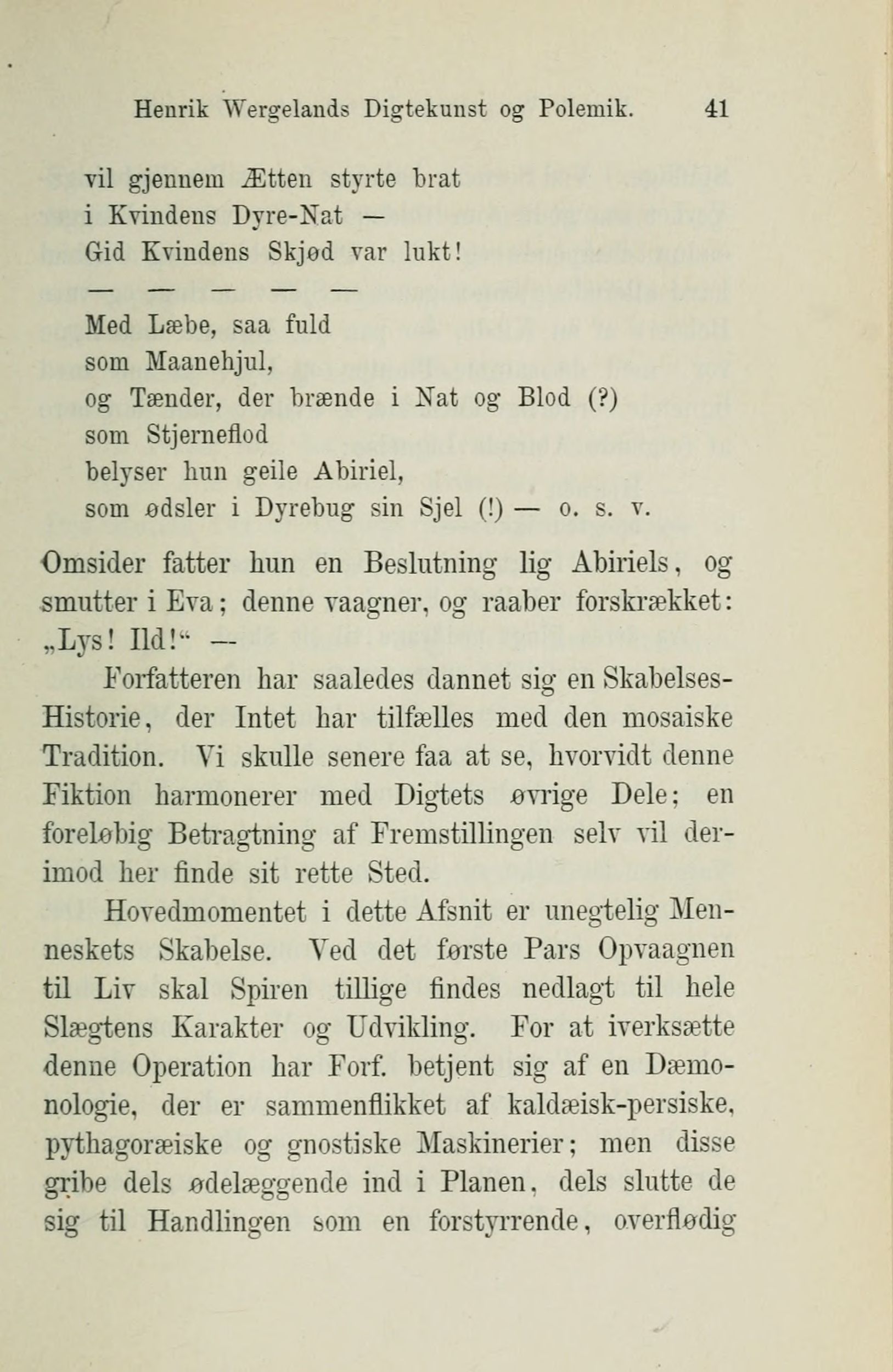 Henrik Wergelands Digtekunst og Polemik. 41

vil gjennem Ætten styrte brat
i Kvindens Dyre-Nat —
Gid Kvindens Skjød var lukt!
— — — — —
Med Læbe, saa fuld
som Maanehjul,
og Tænder, der brænde i Nat og Blod (?)
som Stjerneflod
belyser hun geile Abiriel,
som ødsler i Dyrebug sin Sjel (!) — o. s. v.

Omsider fatter hun en Beslutning lig Abiriels, og smutter i Eva; denne vaagner, og raaber forskrækket: „Lys! Ild!“ —

Forfatteren har saaledes dannet sig en Skabelses-Historie, der Intet har tilfælles med den mosaiske Tradition. Vi skulle senere faa at se, hvorvidt denne Fiktion harmonerer med Digtets øvrige Dele; en foreløbig Betragtning af Fremstillingen selv vil derimod her finde sit rette Sted.

Hovedmomentet i dette Afsnit er unegtelig Menneskets Skabelse. Ved det første Pars Opvaagnen til Liv skal Spiren tillige findes nedlagt til hele Slægtens Karakter og Udvikling. For at iverksætte denne Operation har Forf. betjent sig af en Dæmonologie, der er sammenflikket af kaldæisk-persiske, pythagoræiske og gnostiske Maskinerier; men disse gribe dels ødelæggende ind i Planen, dels slutte de sig til Handlingen som en forstyrrende, overflødig